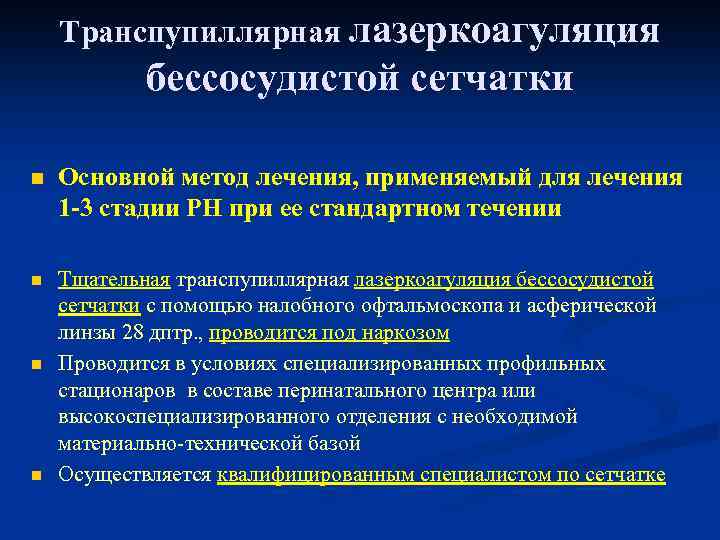 Транспупиллярная лазеркоагуляция бессосудистой сетчатки

Основной метод лечения, применяемый для лечения 1-3 стадии РН при ее стандартном течении

Тщательная транспупиллярная лазеркоагуляция бессосудистой сетчатки с помощью налобного офтальмоскопа и асферической линзы 28 дптр., проводится под наркозом

Проводится в условиях специализированных профильных стационаров в составе перинатального центра или высокоспециализированного отделения с необходимой материально-технической базой

Осуществляется квалифицированным специалистом по сетчатке